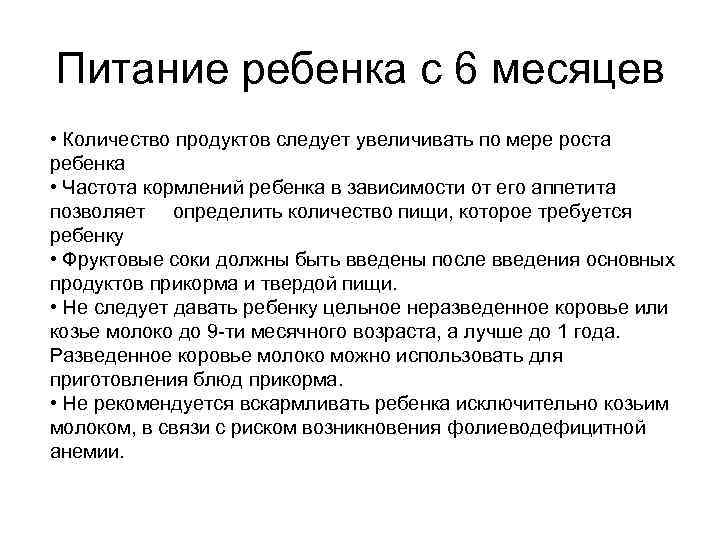 Питание ребенка с 6 месяцев

• Количество продуктов следует увеличивать по мере роста ребенка
• Частота кормлений ребенка в зависимости от его аппетита позволяет определить количество пищи, которое требуется ребенку
• Фруктовые соки должны быть введены после введения основных продуктов прикорма и твердой пищи.
• Не следует давать ребенку цельное неразведенное коровье или козье молоко до 9-ти месячного возраста, а лучше до 1 года. Разведенное коровье молоко можно использовать для приготовления блюд прикорма.
• Не рекомендуется вскармливать ребенка исключительно козьим молоком, в связи с риском возникновения фолиеводефицитной анемии.